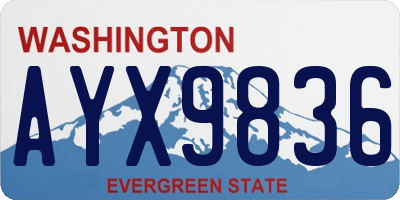 WASHINGTON
AYX9836
EVERGREEN STATE